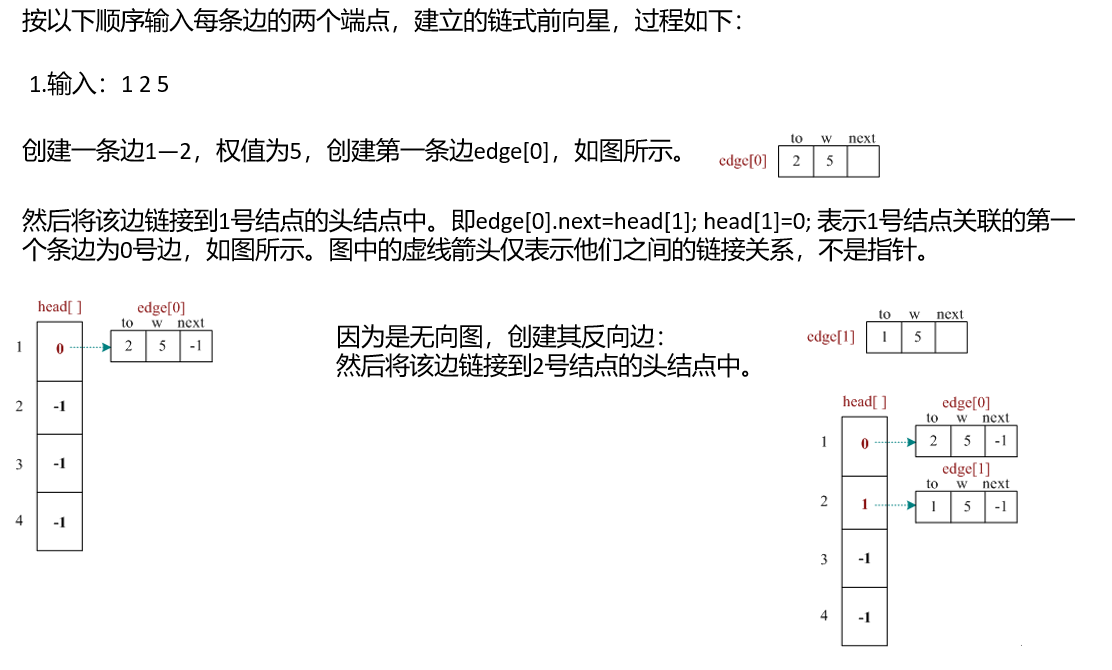 按以下顺序输入每条边的两个端点，建立的链式前向星，过程如下：

1.输入：1 2 5

创建一条边1—2，权值为5，创建第一条边edge[0]，如图所示。

edge[0]
| to | w | next |
|---|---|---|
| 2 | 5 |  |

然后将该边链接到1号结点的头结点中。即edge[0].next=head[1]; head[1]=0; 表示1号结点关联的第一个条边为0号边，如图所示。图中的虚线箭头仅表示他们之间的链接关系，不是指针。

head[ ]
1 0
2 -1
3 -1
4 -1

edge[0]
| to | w | next |
|---|---|---|
| 2 | 5 | -1 |

因为是无向图，创建其反向边：
然后将该边链接到2号结点的头结点中。

edge[1]
| to | w | next |
|---|---|---|
| 1 | 5 |  |

head[ ]
1 0
2 1
3 -1
4 -1

edge[0]
| to | w | next |
|---|---|---|
| 2 | 5 | -1 |

edge[1]
| to | w | next |
|---|---|---|
| 1 | 5 | -1 |